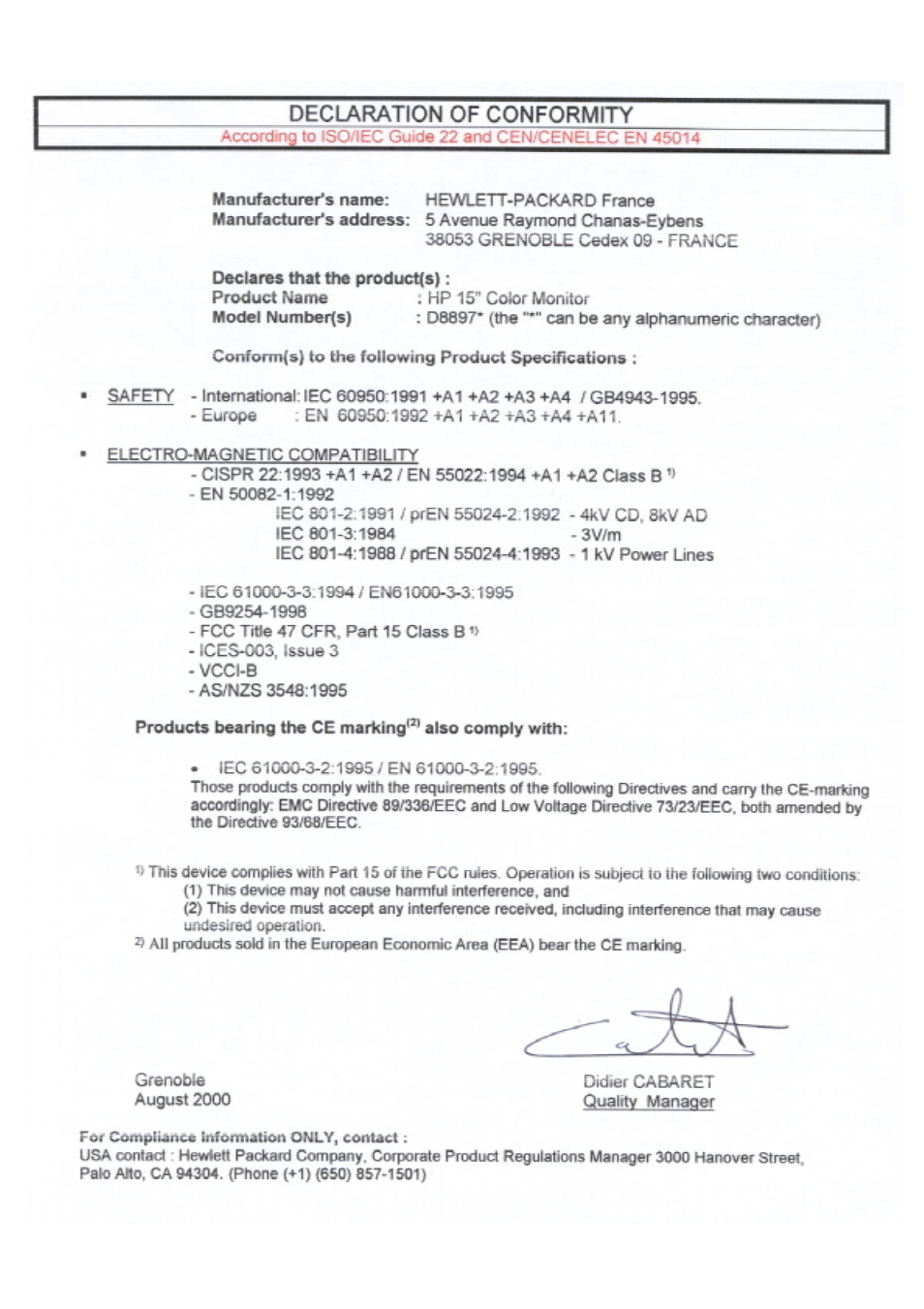 DECLARATION OF CONFORMITY
According to ISO/IEC Guide 22 and CEN/CENELEC EN 45014

Manufacturer's name: HEWLETT-PACKARD France
Manufacturer's address: 5 Avenue Raymond Chanas-Eybens
38053 GRENOBLE Cedex 09 - FRANCE

Declares that the product(s) :
Product Name : HP 15" Color Monitor
Model Number(s) : D8897* (the "*" can be any alphanumeric character)

Conform(s) to the following Product Specifications :

▪ SAFETY - International: IEC 60950:1991 +A1 +A2 +A3 +A4 / GB4943-1995.
- Europe : EN 60950:1992 +A1 +A2 +A3 +A4 +A11.

▪ ELECTRO-MAGNETIC COMPATIBILITY
- CISPR 22:1993 +A1 +A2 / EN 55022:1994 +A1 +A2 Class B $^{1)}$
- EN 50082-1:1992
IEC 801-2:1991 / prEN 55024-2:1992 - 4kV CD, 8kV AD
IEC 801-3:1984 - 3V/m
IEC 801-4:1988 / prEN 55024-4:1993 - 1 kV Power Lines

- IEC 61000-3-3:1994 / EN61000-3-3:1995
- GB9254-1998
- FCC Title 47 CFR, Part 15 Class B $^{1)}$
- ICES-003, Issue 3
- VCCI-B
- AS/NZS 3548:1995

Products bearing the CE marking$^{(2)}$ also comply with:

• IEC 61000-3-2:1995 / EN 61000-3-2:1995.
Those products comply with the requirements of the following Directives and carry the CE-marking accordingly: EMC Directive 89/336/EEC and Low Voltage Directive 73/23/EEC, both amended by the Directive 93/68/EEC.

$^{1)}$ This device complies with Part 15 of the FCC rules. Operation is subject to the following two conditions:
(1) This device may not cause harmful interference, and
(2) This device must accept any interference received, including interference that may cause undesired operation.
$^{2)}$ All products sold in the European Economic Area (EEA) bear the CE marking.

Grenoble
August 2000

Didier CABARET
Quality Manager

For Compliance Information ONLY, contact :
USA contact : Hewlett Packard Company, Corporate Product Regulations Manager 3000 Hanover Street, Palo Alto, CA 94304. (Phone (+1) (650) 857-1501)